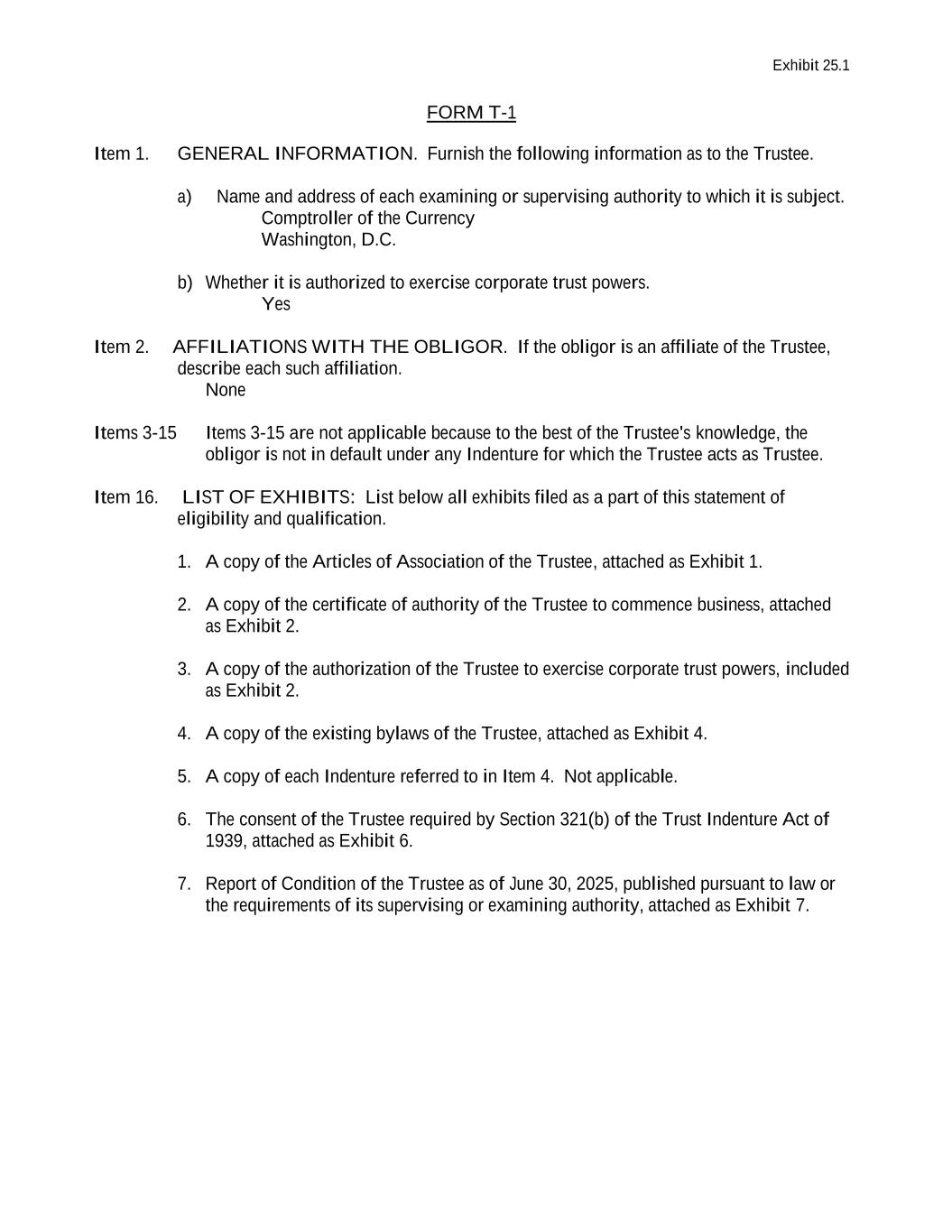 Exhibit 25.1

FORM T-1

Item 1. GENERAL INFORMATION. Furnish the following information as to the Trustee.

a) Name and address of each examining or supervising authority to which it is subject.
Comptroller of the Currency
Washington, D.C.

b) Whether it is authorized to exercise corporate trust powers.
Yes

Item 2. AFFILIATIONS WITH THE OBLIGOR. If the obligor is an affiliate of the Trustee, describe each such affiliation.
None

Items 3-15 Items 3-15 are not applicable because to the best of the Trustee's knowledge, the obligor is not in default under any Indenture for which the Trustee acts as Trustee.

Item 16. LIST OF EXHIBITS: List below all exhibits filed as a part of this statement of eligibility and qualification.

1. A copy of the Articles of Association of the Trustee, attached as Exhibit 1.

2. A copy of the certificate of authority of the Trustee to commence business, attached as Exhibit 2.

3. A copy of the authorization of the Trustee to exercise corporate trust powers, included as Exhibit 2.

4. A copy of the existing bylaws of the Trustee, attached as Exhibit 4.

5. A copy of each Indenture referred to in Item 4. Not applicable.

6. The consent of the Trustee required by Section 321(b) of the Trust Indenture Act of 1939, attached as Exhibit 6.

7. Report of Condition of the Trustee as of June 30, 2025, published pursuant to law or the requirements of its supervising or examining authority, attached as Exhibit 7.